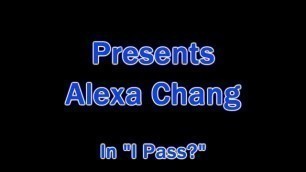 Presents
Alexa Chang

In "I Pass?"